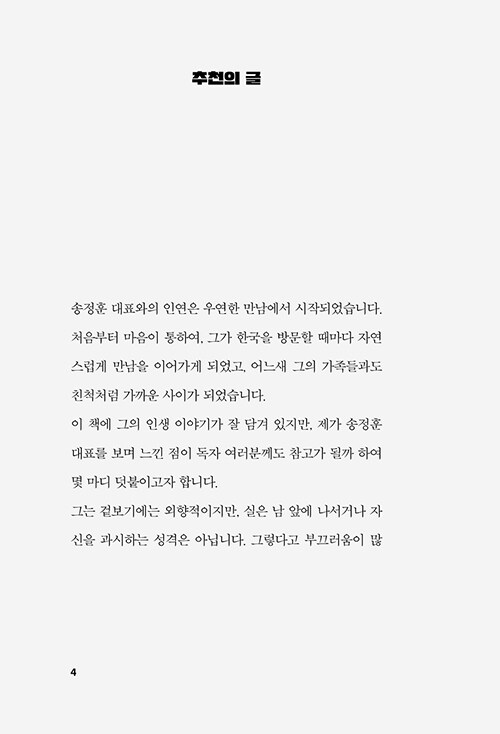 추천의 글

송정훈 대표와의 인연은 우연한 만남에서 시작되었습니다. 처음부터 마음이 통하여, 그가 한국을 방문할 때마다 자연스럽게 만남을 이어가게 되었고, 어느새 그의 가족들과도 친척처럼 가까운 사이가 되었습니다.

이 책에 그의 인생 이야기가 잘 담겨 있지만, 제가 송정훈 대표를 보며 느낀 점이 독자 여러분께도 참고가 될까 하여 몇 마디 덧붙이고자 합니다.

그는 겉보기에는 외향적이지만, 실은 남 앞에 나서거나 자신을 과시하는 성격은 아닙니다. 그렇다고 부끄러움이 많

4